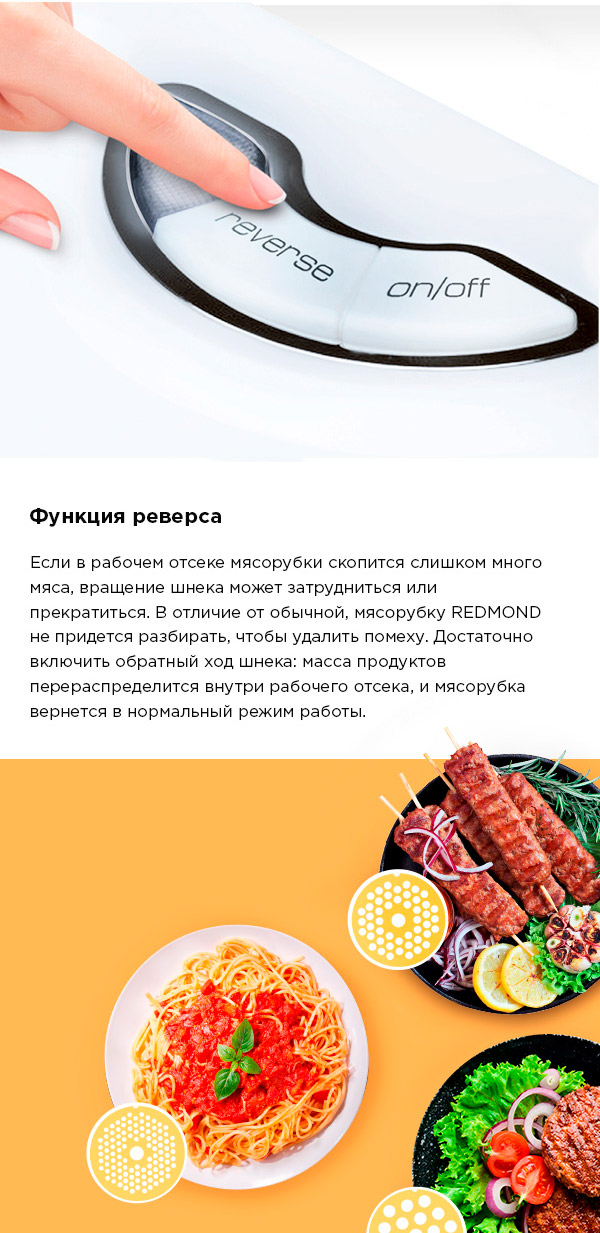 reverse

on/off

Функция реверса

Если в рабочем отсеке мясорубки скопится слишком много мяса, вращение шнека может затрудниться или прекратиться. В отличие от обычной, мясорубку REDMOND не придется разбирать, чтобы удалить помеху. Достаточно включить обратный ход шнека: масса продуктов перераспределится внутри рабочего отсека, и мясорубка вернется в нормальный режим работы.